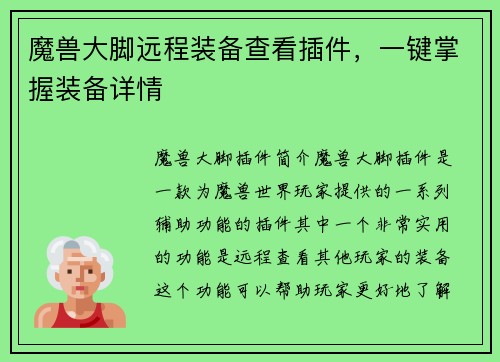 魔兽大脚远程装备查看插件，一键掌握装备详情

魔兽大脚插件简介魔兽大脚插件是一款为魔兽世界玩家提供的一系列辅助功能的插件其中一个非常实用的功能是远程查看其他玩家的装备这个功能可以帮助玩家更好地了解